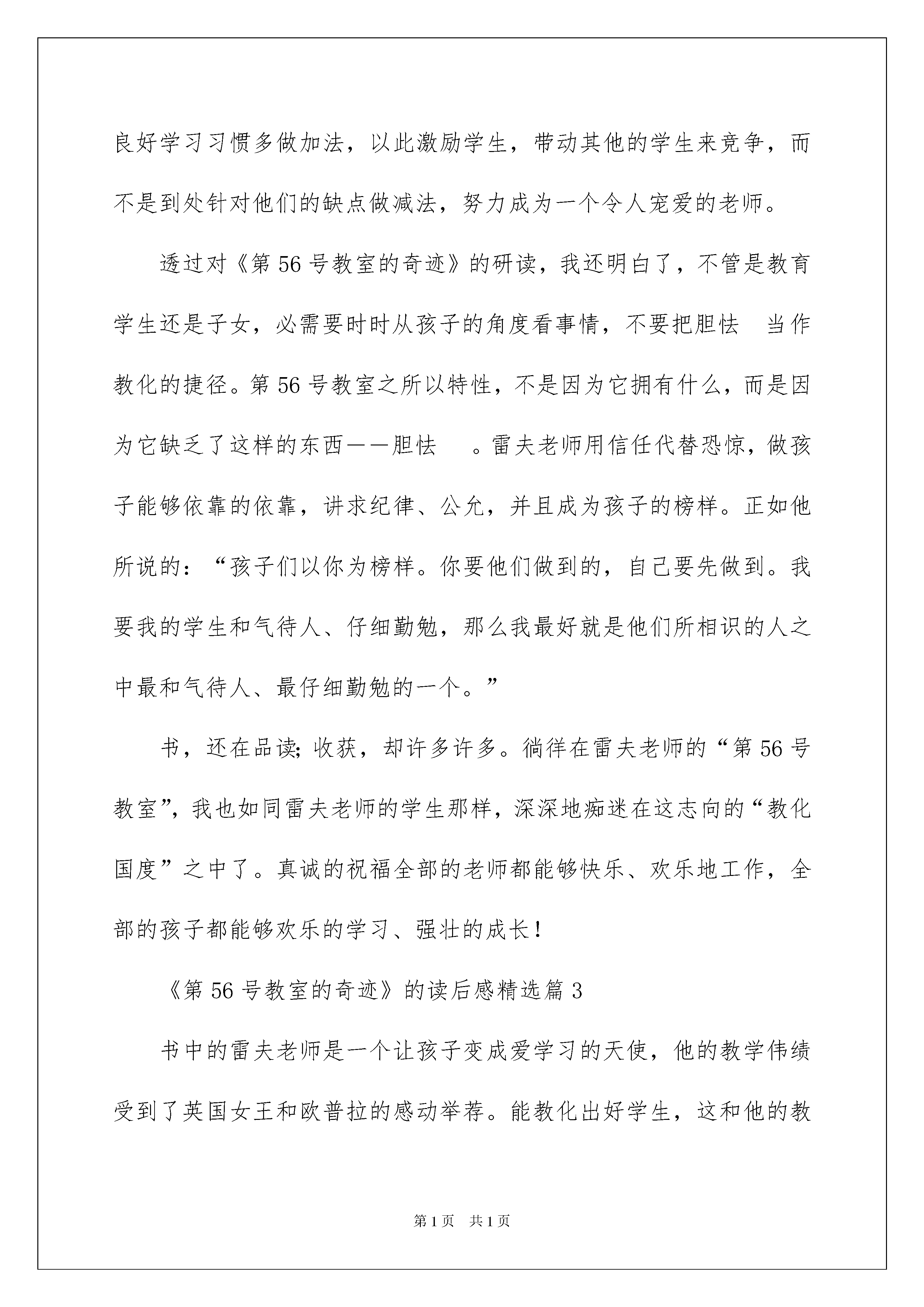 良好学习习惯多做加法，以此激励学生，带动其他的学生来竞争，而不是到处针对他们的缺点做减法，努力成为一个令人宠爱的老师。

透过对《第 56 号教室的奇迹》的研读，我还明白了，不管是教育学生还是子女，必需要时时从孩子的角度看事情，不要把胆怯 当作教化的捷径。第 56 号教室之所以特性，不是因为它拥有什么，而是因为它缺乏了这样的东西——胆怯 。雷夫老师用信任代替恐惊，做孩子能够依靠的依靠，讲求纪律、公允，并且成为孩子的榜样。正如他所说的：“孩子们以你为榜样。你要他们做到的，自己要先做到。我要我的学生和气待人、仔细勤勉，那么我最好就是他们所相识的人之中最和气待人、最仔细勤勉的一个。”

书，还在品读；收获，却许多许多。徜徉在雷夫老师的“第 56 号教室”，我也如同雷夫老师的学生那样，深深地痴迷在这志向的“教化国度”之中了。真诚的祝福全部的老师都能够快乐、欢乐地工作，全部的孩子都能够欢乐的学习、强壮的成长！

《第 56 号教室的奇迹》的读后感精选篇 3

书中的雷夫老师是一个让孩子变成爱学习的天使，他的教学伟绩受到了英国女王和欧普拉的感动举荐。能教化出好学生，这和他的教

第 1 页 共 1 页